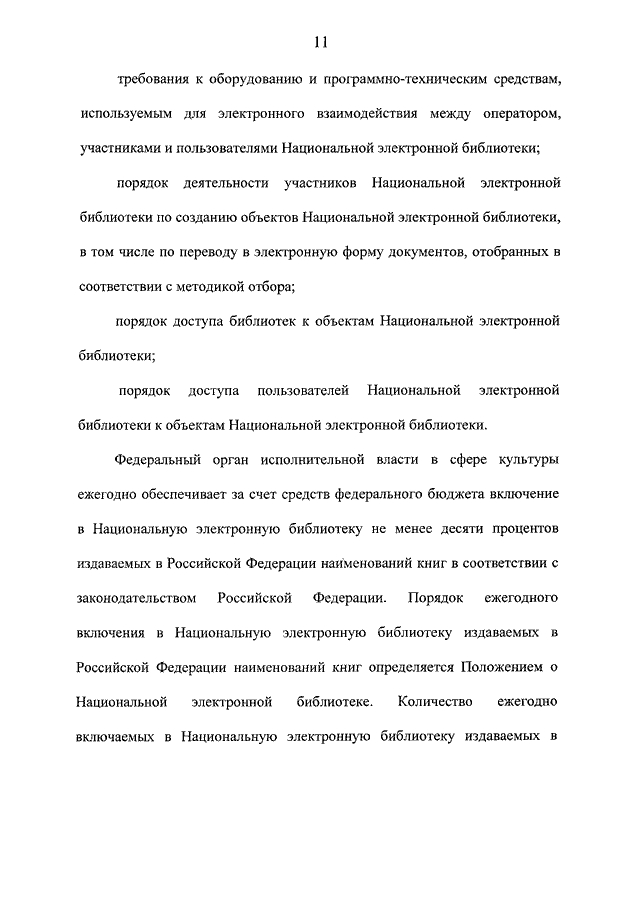 11

требования к оборудованию и программно-техническим средствам, используемым для электронного взаимодействия между оператором, участниками и пользователями Национальной электронной библиотеки;

порядок деятельности участников Национальной электронной библиотеки по созданию объектов Национальной электронной библиотеки, в том числе по переводу в электронную форму документов, отобранных в соответствии с методикой отбора;

порядок доступа библиотек к объектам Национальной электронной библиотеки;

порядок доступа пользователей Национальной электронной библиотеки к объектам Национальной электронной библиотеки.

Федеральный орган исполнительной власти в сфере культуры ежегодно обеспечивает за счет средств федерального бюджета включение в Национальную электронную библиотеку не менее десяти процентов издаваемых в Российской Федерации наименований книг в соответствии с законодательством Российской Федерации. Порядок ежегодного включения в Национальную электронную библиотеку издаваемых в Российской Федерации наименований книг определяется Положением о Национальной электронной библиотеке. Количество ежегодно включаемых в Национальную электронную библиотеку издаваемых в